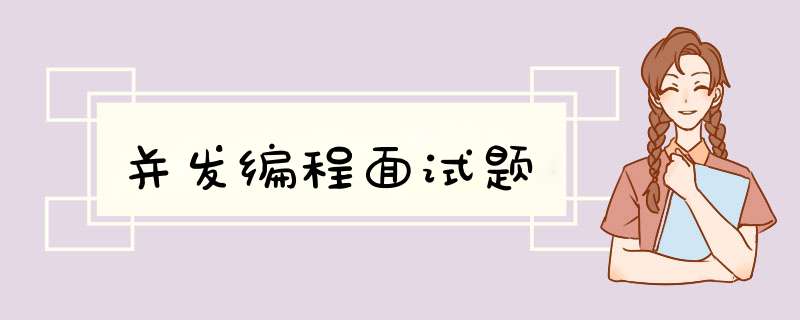 并发编程面试题